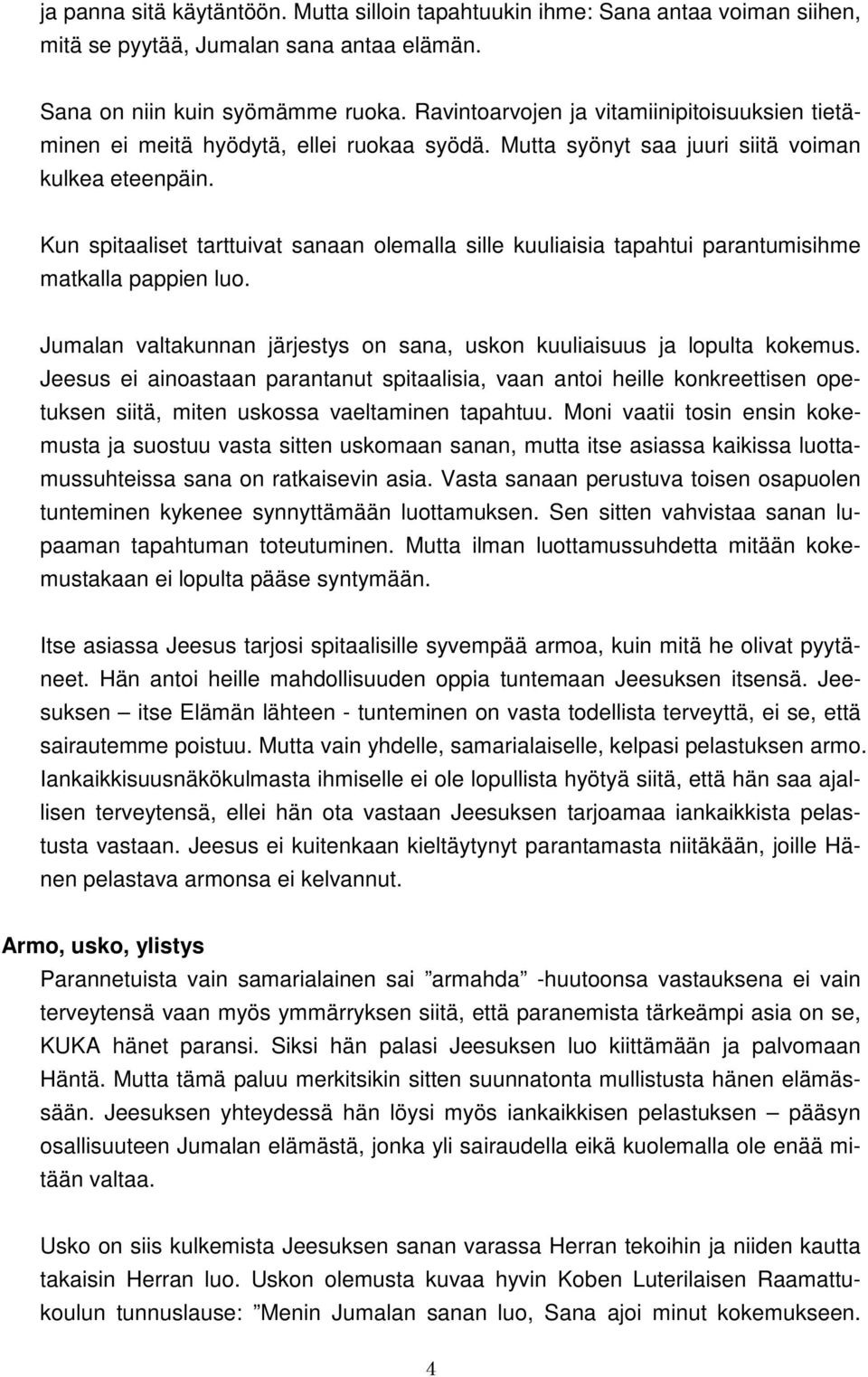 ja panna sitä käytäntöön. Mutta silloin tapahtuukin ihme: Sana antaa voiman siihen, mitä se pyytää, Jumalan sana antaa elämän.

Sana on niin kuin syömämme ruoka. Ravintoarvojen ja vitamiinipitoisuuksien tietäminen ei meitä hyödytä, ellei ruokaa syödä. Mutta syönyt saa juuri siitä voiman kulkea eteenpäin.

Kun spitaaliset tarttuivat sanaan olemalla sille kuuliaisia tapahtui parantumisihme matkalla pappien luo.

Jumalan valtakunnan järjestys on sana, uskon kuuliaisuus ja lopulta kokemus. Jeesus ei ainoastaan parantanut spitaalisia, vaan antoi heille konkreettisen opetuksen siitä, miten uskossa vaeltaminen tapahtuu. Moni vaatii tosin ensin kokemusta ja suostuu vasta sitten uskomaan sanan, mutta itse asiassa kaikissa luottamussuhteissa sana on ratkaisevin asia. Vasta sanaan perustuva toisen osapuolen tunteminen kykenee synnyttämään luottamuksen. Sen sitten vahvistaa sanan lupaaman tapahtuman toteutuminen. Mutta ilman luottamussuhdetta mitään kokemustakaan ei lopulta pääse syntymään.

Itse asiassa Jeesus tarjosi spitaalisille syvempää armoa, kuin mitä he olivat pyytäneet. Hän antoi heille mahdollisuuden oppia tuntemaan Jeesuksen itsensä. Jeesuksen – itse Elämän lähteen - tunteminen on vasta todellista terveyttä, ei se, että sairautemme poistuu. Mutta vain yhdelle, samarialaiselle, kelpasi pelastuksen armo. Iankaikkisuusnäkökulmasta ihmiselle ei ole lopullista hyötyä siitä, että hän saa ajallisen terveytensä, ellei hän ota vastaan Jeesuksen tarjoamaa iankaikkista pelastusta vastaan. Jeesus ei kuitenkaan kieltäytynyt parantamasta niitäkään, joille Hänen pelastava armonsa ei kelvannut.

Armo, usko, ylistys
Parannetuista vain samarialainen sai ”armahda” -huutoonsa vastauksena ei vain terveytensä vaan myös ymmärryksen siitä, että paranemista tärkeämpi asia on se, KUKA hänet paransi. Siksi hän palasi Jeesuksen luo kiittämään ja palvomaan Häntä. Mutta tämä paluu merkitsikin sitten suunnatonta mullistusta hänen elämässään. Jeesuksen yhteydessä hän löysi myös iankaikkisen pelastuksen – pääsyn osallisuuteen Jumalan elämästä, jonka yli sairaudella eikä kuolemalla ole enää mitään valtaa.

Usko on siis kulkemista Jeesuksen sanan varassa Herran tekoihin ja niiden kautta takaisin Herran luo. Uskon olemusta kuvaa hyvin Koben Luterilaisen Raamattukoulun tunnuslause: ”Menin Jumalan sanan luo, Sana ajoi minut kokemukseen.

4